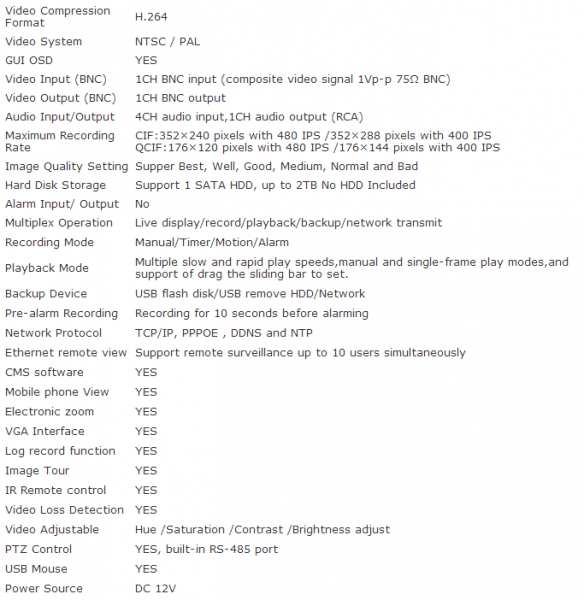 | | |
|---|---|
| Video Compression Format | H.264 |
| Video System | NTSC / PAL |
| GUI OSD | YES |
| Video Input (BNC) | 1CH BNC input (composite video signal 1Vp-p 75Ω BNC) |
| Video Output (BNC) | 1CH BNC output |
| Audio Input/Output | 4CH audio input,1CH audio output (RCA) |
| Maximum Recording Rate | CIF:352×240 pixels with 480 IPS /352×288 pixels with 400 IPS QCIF:176×120 pixels with 480 IPS /176×144 pixels with 400 IPS |
| Image Quality Setting | Supper Best, Well, Good, Medium, Normal and Bad |
| Hard Disk Storage | Support 1 SATA HDD, up to 2TB No HDD Included |
| Alarm Input/ Output | No |
| Multiplex Operation | Live display/record/playback/backup/network transmit |
| Recording Mode | Manual/Timer/Motion/Alarm |
| Playback Mode | Multiple slow and rapid play speeds,manual and single-frame play modes,and support of drag the sliding bar to set. |
| Backup Device | USB flash disk/USB remove HDD/Network |
| Pre-alarm Recording | Recording for 10 seconds before alarming |
| Network Protocol | TCP/IP, PPPOE , DDNS and NTP |
| Ethernet remote view | Support remote surveillance up to 10 users simultaneously |
| CMS software | YES |
| Mobile phone View | YES |
| Electronic zoom | YES |
| VGA Interface | YES |
| Log record function | YES |
| Image Tour | YES |
| IR Remote control | YES |
| Video Loss Detection | YES |
| Video Adjustable | Hue /Saturation /Contrast /Brightness adjust |
| PTZ Control | YES, built-in RS-485 port |
| USB Mouse | YES |
| Power Source | DC 12V |